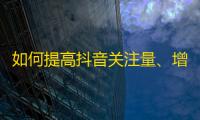 如何提高抖音关注量、增